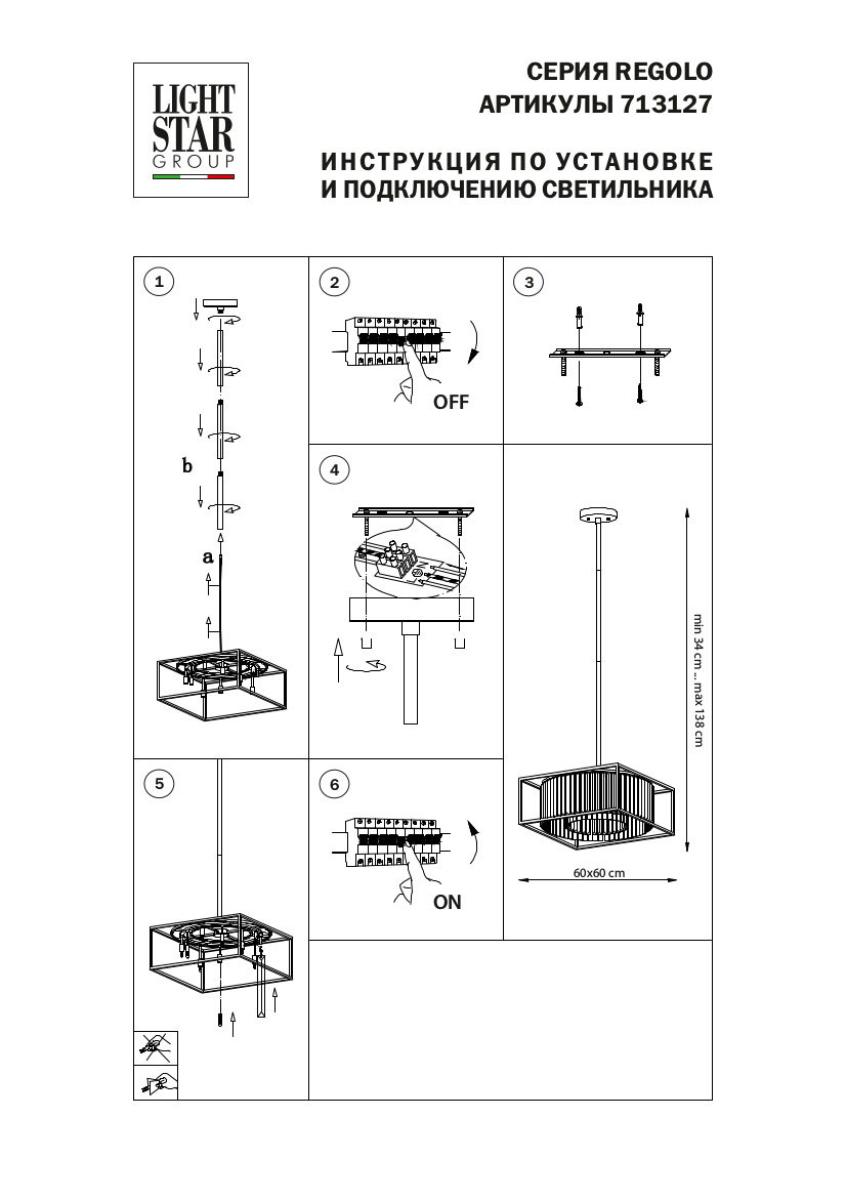 LIGHT STAR GROUP

СЕРИЯ REGOLO
АРТИКУЛЫ 713127

ИНСТРУКЦИЯ ПО УСТАНОВКЕ
И ПОДКЛЮЧЕНИЮ СВЕТИЛЬНИКА

1

b

a

2

OFF

3

4

min 34 cm...max 138 cm

60x60 cm

5

6

ON